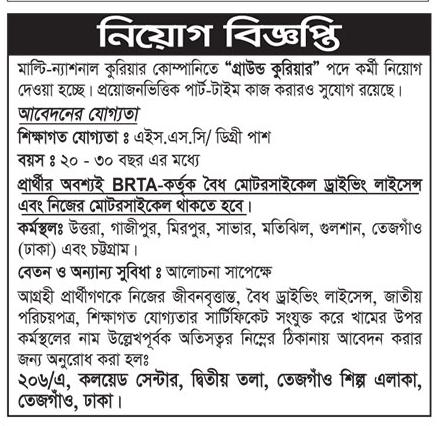 নিয়োগ বিজ্ঞপ্তি

মাল্টি-ন্যাশনাল কুরিয়ার কোম্পানিতে "গ্রাউন্ড কুরিয়ার" পদে কর্মী নিয়োগ দেওয়া হচ্ছে। প্রয়োজনভিত্তিক পার্ট-টাইম কাজ করারও সুযোগ রয়েছে।

আবেদনের যোগ্যতা

শিক্ষাগত যোগ্যতা ঃ এইস.এস.সি/ ডিগ্রী পাশ

বয়স ঃ ২০ - ৩০ বছর এর মধ্যে

প্রার্থীর অবশ্যই BRTA-কর্তৃক বৈধ মোটরসাইকেল ড্রাইভিং লাইসেন্স এবং নিজের মোটরসাইকেল থাকতে হবে।

কর্মস্থলঃ উত্তরা, গাজীপুর, মিরপুর, সাভার, মতিঝিল, গুলশান, তেজগাঁও (ঢাকা) এবং চট্টগ্রাম।

বেতন ও অন্যান্য সুবিধা ঃ আলোচনা সাপেক্ষে

আগ্রহী প্রার্থীগণকে নিজের জীবনবৃত্তান্ত, বৈধ ড্রাইভিং লাইসেন্স, জাতীয় পরিচয়পত্র, শিক্ষাগত যোগ্যতার সার্টিফিকেট সংযুক্ত করে খামের উপর কর্মস্থলের নাম উল্লেখপূর্বক অতিসত্বর নিম্নের ঠিকানায় আবেদন করার জন্য অনুরোধ করা হলঃ

২০৬/এ, কলয়েড সেন্টার, দ্বিতীয় তলা, তেজগাঁও শিল্প এলাকা, তেজগাঁও, ঢাকা।